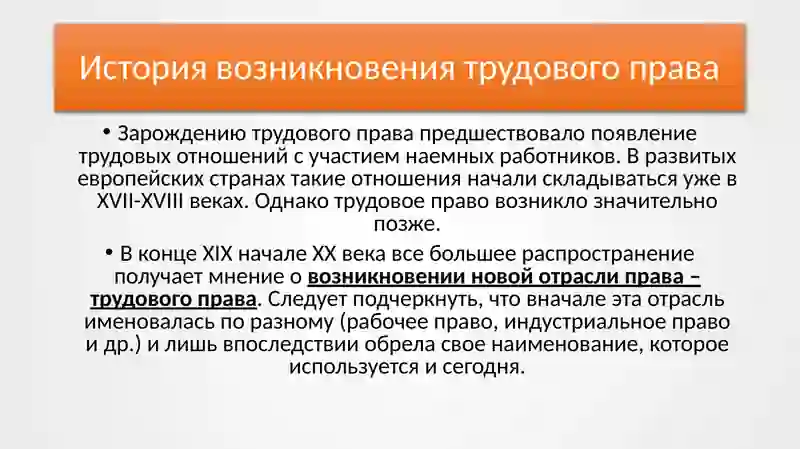 История возникновения трудового права

• Зарождению трудового права предшествовало появление трудовых отношений с участием наемных работников. В развитых европейских странах такие отношения начали складываться уже в XVII-XVIII веках. Однако трудовое право возникло значительно позже.

• В конце XIX начале XX века все большее распространение получает мнение о возникновении новой отрасли права – трудового права. Следует подчеркнуть, что вначале эта отрасль именовалась по разному (рабочее право, индустриальное право и др.) и лишь впоследствии обрела свое наименование, которое используется и сегодня.